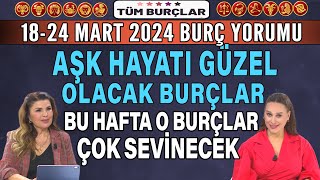 TÜM BURÇLAR

18-24 MART 2024 BURÇ YORUMU

AŞK HAYATI GÜZEL OLACAK BURÇLAR

BU HAFTA O BURÇLAR ÇOK SEVİNECEK